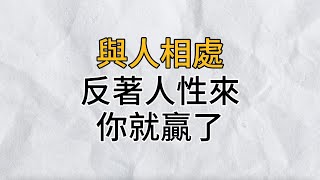 與人相處
反著人性來
你就贏了